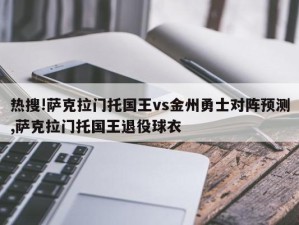 热搜!萨克拉门托国王vs金州勇士对阵预测,萨克拉门托国王退役球衣